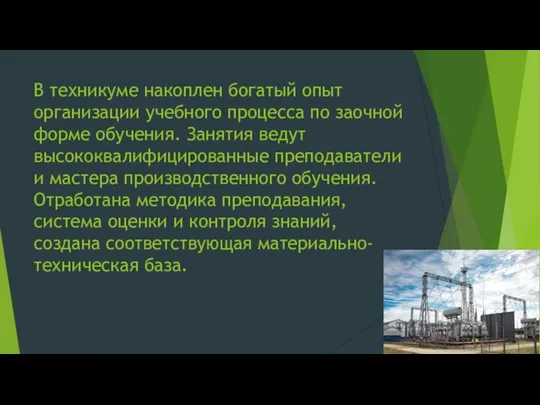 В техникуме накоплен богатый опыт организации учебного процесса по заочной форме обучения. Занятия ведут высококвалифицированные преподаватели и мастера производственного обучения. Отработана методика преподавания, система оценки и контроля знаний, создана соответствующая материально-техническая база.